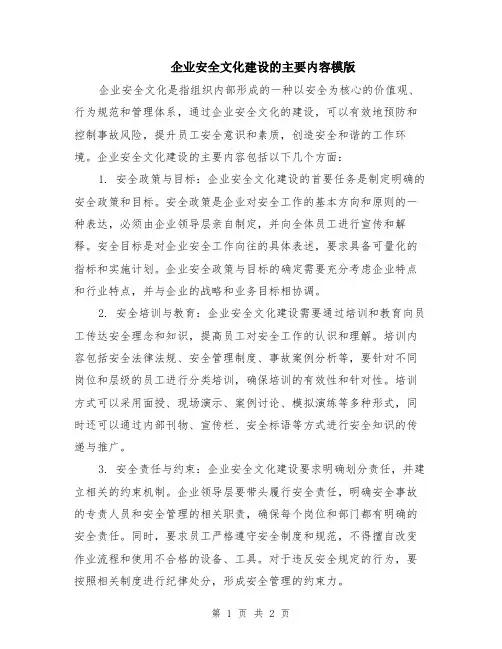 企业安全文化建设的主要内容模版

企业安全文化是指组织内部形成的一种以安全为核心的价值观、行为规范和管理体系，通过企业安全文化的建设，可以有效地预防和控制事故风险，提升员工安全意识和素质，创造安全和谐的工作环境。企业安全文化建设的主要内容包括以下几个方面：

1. 安全政策与目标：企业安全文化建设的首要任务是制定明确的安全政策和目标。安全政策是企业对安全工作的基本方向和原则的一种表达，必须由企业领导层亲自制定，并向全体员工进行宣传和解释。安全目标是对企业安全工作向往的具体表述，要求具备可量化的指标和实施计划。企业安全政策与目标的确定需要充分考虑企业特点和行业特点，并与企业的战略和业务目标相协调。

2. 安全培训与教育：企业安全文化建设需要通过培训和教育向员工传达安全理念和知识，提高员工对安全工作的认识和理解。培训内容包括安全法律法规、安全管理制度、事故案例分析等，要针对不同岗位和层级的员工进行分类培训，确保培训的有效性和针对性。培训方式可以采用面授、现场演示、案例讨论、模拟演练等多种形式，同时还可以通过内部刊物、宣传栏、安全标语等方式进行安全知识的传递与推广。

3. 安全责任与约束：企业安全文化建设要求明确划分责任，并建立相关的约束机制。企业领导层要带头履行安全责任，明确安全事故的专责人员和安全管理的相关职责，确保每个岗位和部门都有明确的安全责任。同时，要求员工严格遵守安全制度和规范，不得擅自改变作业流程和使用不合格的设备、工具。对于违反安全规定的行为，要按照相关制度进行纪律处分，形成安全管理的约束力。

第 1 页 共 2 页